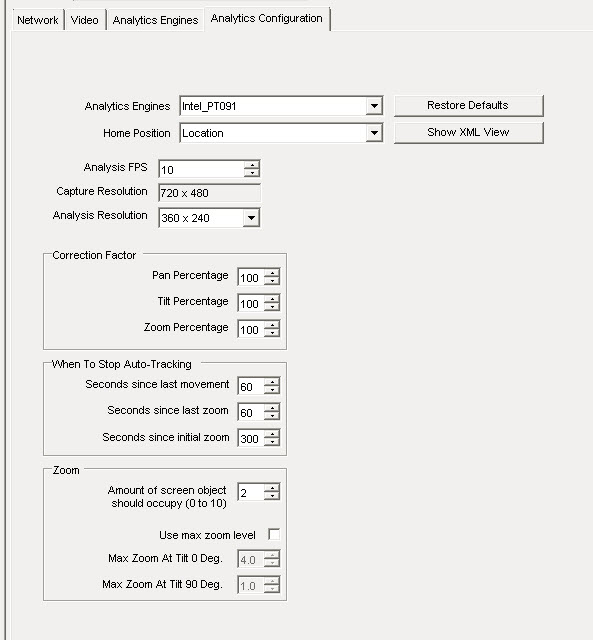 Network Video Analytics Engines Analytics Configuration

Analytics Engines Intel_PT091
Restore Defaults
Home Position Location
Show XML View

Analysis FPS 10
Capture Resolution 720 x 480
Analysis Resolution 360 x 240

Correction Factor
Pan Percentage 100
Tilt Percentage 100
Zoom Percentage 100

When To Stop Auto-Tracking
Seconds since last movement 60
Seconds since last zoom 60
Seconds since initial zoom 300

Zoom
Amount of screen object should occupy (0 to 10) 2
Use max zoom level
Max Zoom At Tilt 0 Deg. 4.0
Max Zoom At Tilt 90 Deg. 1.0